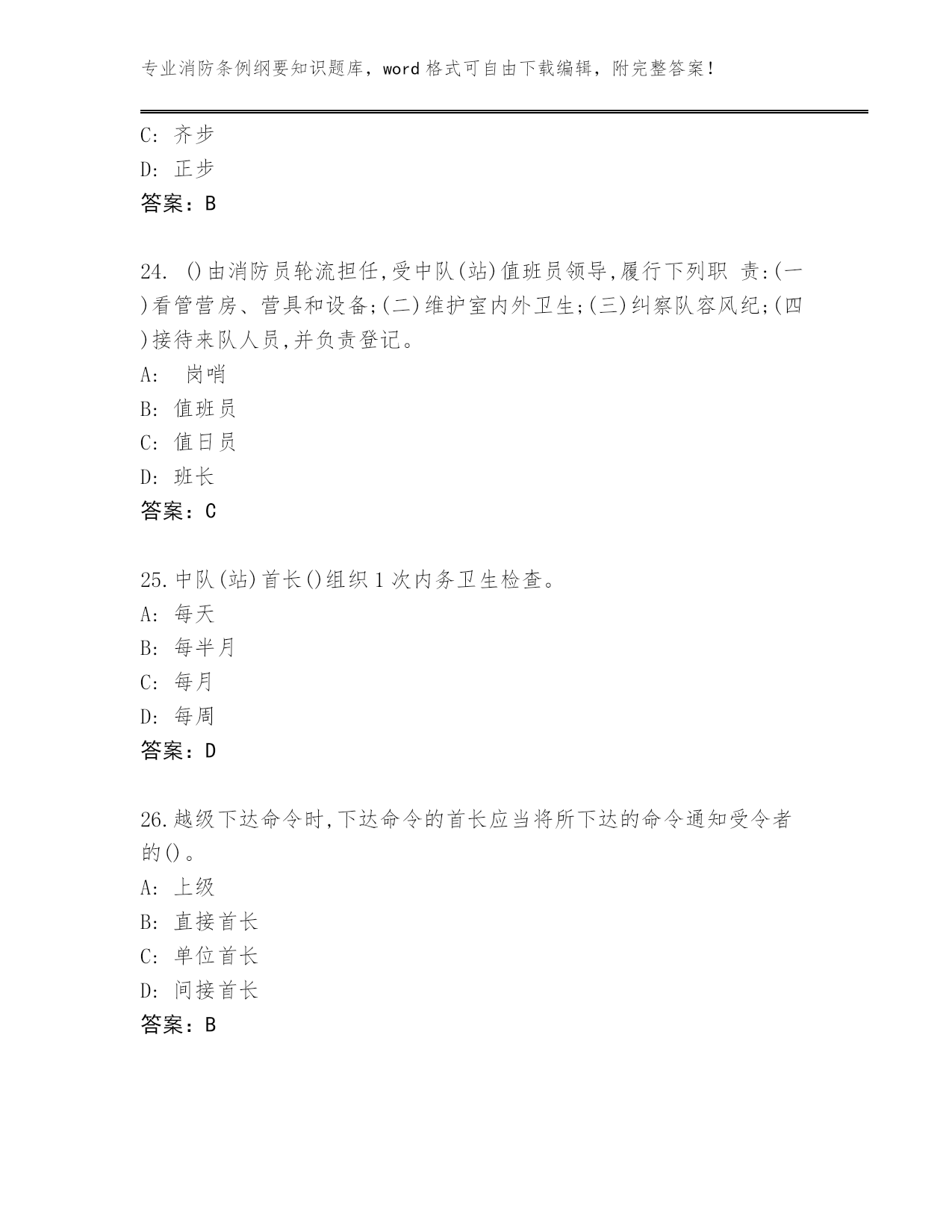 专业消防条例纲要知识题库，word 格式可自由下载编辑，附完整答案！

C: 齐步
D: 正步
答案：B

24. ()由消防员轮流担任,受中队(站)值班员领导,履行下列职 责:(一)看管营房、营具和设备;(二)维护室内外卫生;(三)纠察队容风纪;(四)接待来队人员,并负责登记。
A: 岗哨
B: 值班员
C: 值日员
D: 班长
答案：C

25.中队(站)首长()组织 1 次内务卫生检查。
A: 每天
B: 每半月
C: 每月
D: 每周
答案：D

26.越级下达命令时,下达命令的首长应当将所下达的命令通知受令者的()。
A: 上级
B: 直接首长
C: 单位首长
D: 间接首长
答案：B